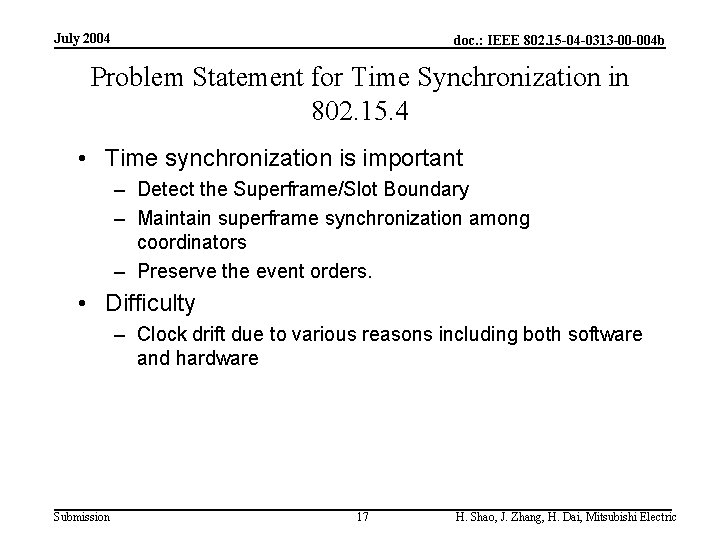 July 2004

doc.: IEEE 802.15-04-0313-00-004b

Problem Statement for Time Synchronization in 802.15.4

• Time synchronization is important
 – Detect the Superframe/Slot Boundary
 – Maintain superframe synchronization among coordinators
 – Preserve the event orders.
• Difficulty
 – Clock drift due to various reasons including both software and hardware

Submission

17

H. Shao, J. Zhang, H. Dai, Mitsubishi Electric